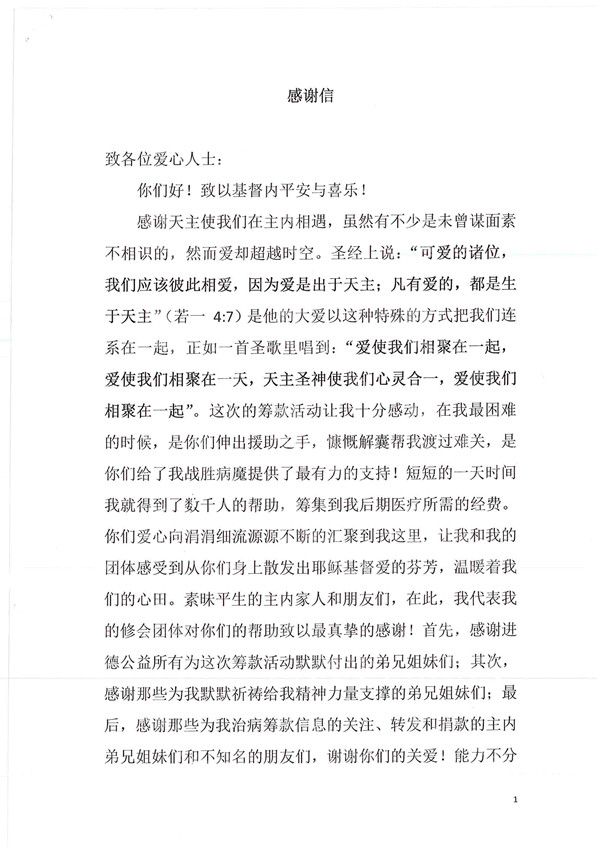 感谢信

致各位爱心人士：

你们好！致以基督内平安与喜乐！

感谢天主使我们在主内相遇，虽然有不少是未曾谋面素不相识的，然而爱却超越时空。圣经上说：“可爱的诸位，我们应该彼此相爱，因为爱是出于天主；凡有爱的，都是生于天主”（若一 4:7）是他的大爱以这种特殊的方式把我们连系在一起，正如一首圣歌里唱到：“爱使我们相聚在一起，爱使我们相聚在一天，天主圣神使我们心灵合一，爱使我们相聚在一起”。这次的筹款活动让我十分感动，在我最困难的时候，是你们伸出援助之手，慷慨解囊帮我渡过难关，是你们给了我战胜病魔提供了最有力的支持！短短的一天时间我就得到了数千人的帮助，筹集到我后期医疗所需的经费。你们爱心向涓涓细流源源不断的汇聚到我这里，让我和我的团体感受到从你们身上散发出耶稣基督爱的芬芳，温暖着我们的心田。素昧平生的主内家人和朋友们，在此，我代表我的修会团体对你们的帮助致以最真挚的感谢！首先，感谢进德公益所有为这次筹款活动默默付出的弟兄姐妹们；其次，感谢那些为我默默祈祷给我精神力量支撑的弟兄姐妹们；最后，感谢那些为我治病筹款信息的关注、转发和捐款的主内弟兄姐妹们和不知名的朋友们，谢谢你们的关爱！能力不分

1